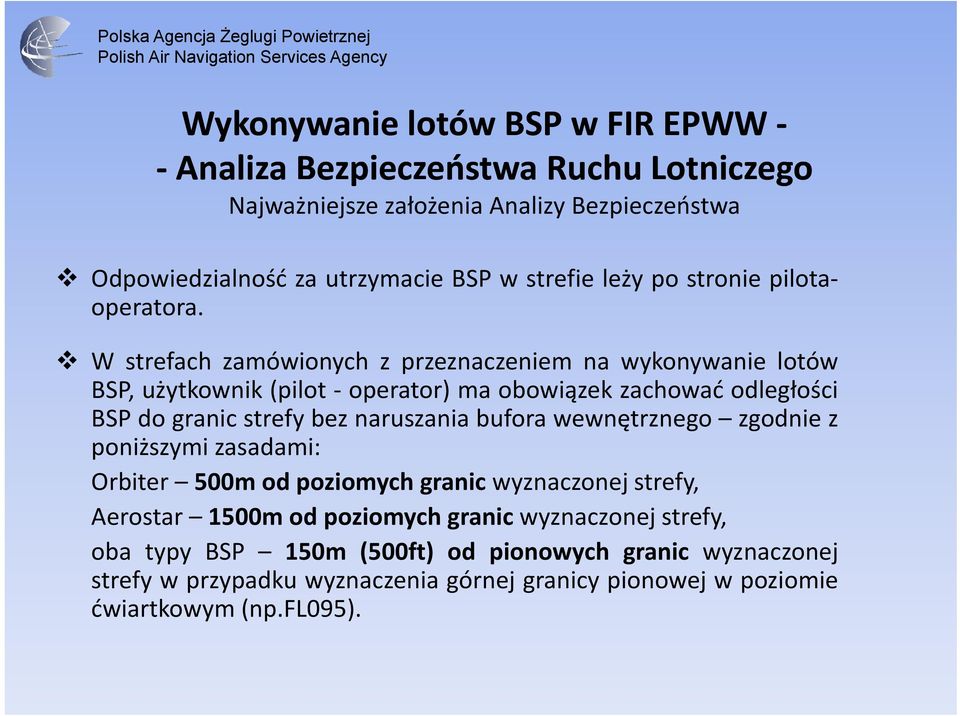 Polska Agencja Żeglugi Powietrznej
Polish Air Navigation Services Agency

Wykonywanie lotów BSP w FIR EPWW -
- Analiza Bezpieczeństwa Ruchu Lotniczego
Najważniejsze założenia Analizy Bezpieczeństwa

❖ Odpowiedzialność za utrzymacie BSP w strefie leży po stronie pilota-operatora.

❖ W strefach zamówionych z przeznaczeniem na wykonywanie lotów BSP, użytkownik (pilot - operator) ma obowiązek zachować odległości BSP do granic strefy bez naruszania bufora wewnętrznego – zgodnie z poniższymi zasadami:
Orbiter – 500m od poziomych granic wyznaczonej strefy,
Aerostar – 1500m od poziomych granic wyznaczonej strefy,
oba typy BSP – 150m (500ft) od pionowych granic wyznaczonej strefy w przypadku wyznaczenia górnej granicy pionowej w poziomie ćwiartkowym (np.FL095).